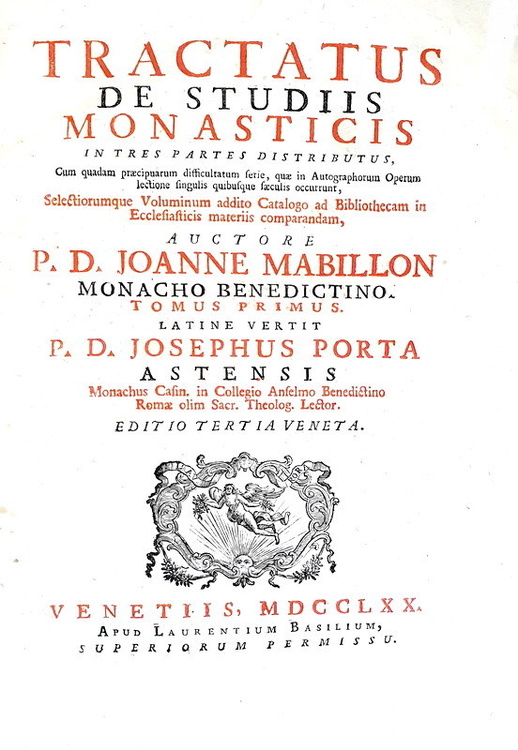 TRACTATUS
DE STUDIIS
MONASTICIS
IN TRES PARTES DISTRIBUTUS,
Cum quadam præcipuarum difficultatum serie, quæ in Autographorum Operum lectione singulis quibusque sæculis occurrunt,
Selectiorumque Voluminum addito Catalogo ad Bibliothecam in Ecclesiasticis materiis comparandam,

AUCTORE
P. D. JOANNE MABILLON
MONACHO BENEDICTINO.
TOMUS PRIMUS.
LATINE VERTIT
P. D. JOSEPHUS PORTA
ASTENSIS
Monachus Casin. in Collegio Anselmo Benedictino Romæ olim Sacr. Theolog. Lector.
EDITIO TERTIA VENETA.

VENETIIS, MDCCLXX.
APUD LAURENTIUM BASILIUM,
SUPERIORUM PERMISSU.